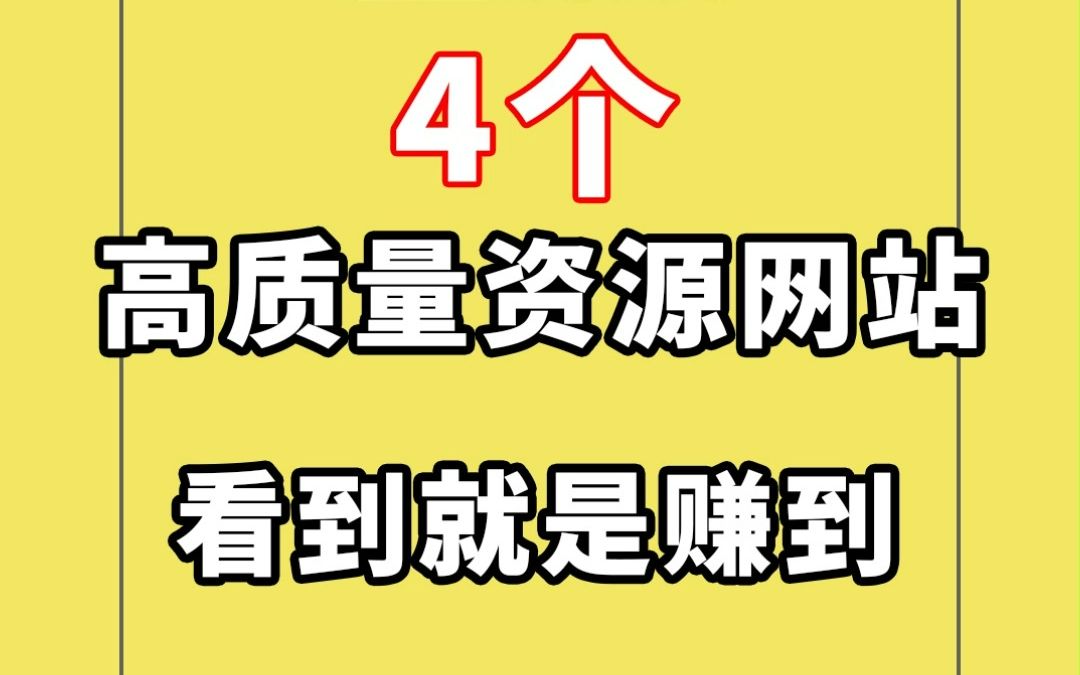 4个
高质量资源网站
看到就是赚到